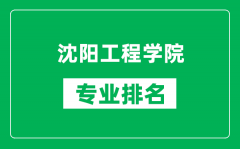 沈阳工程学院

专业排名